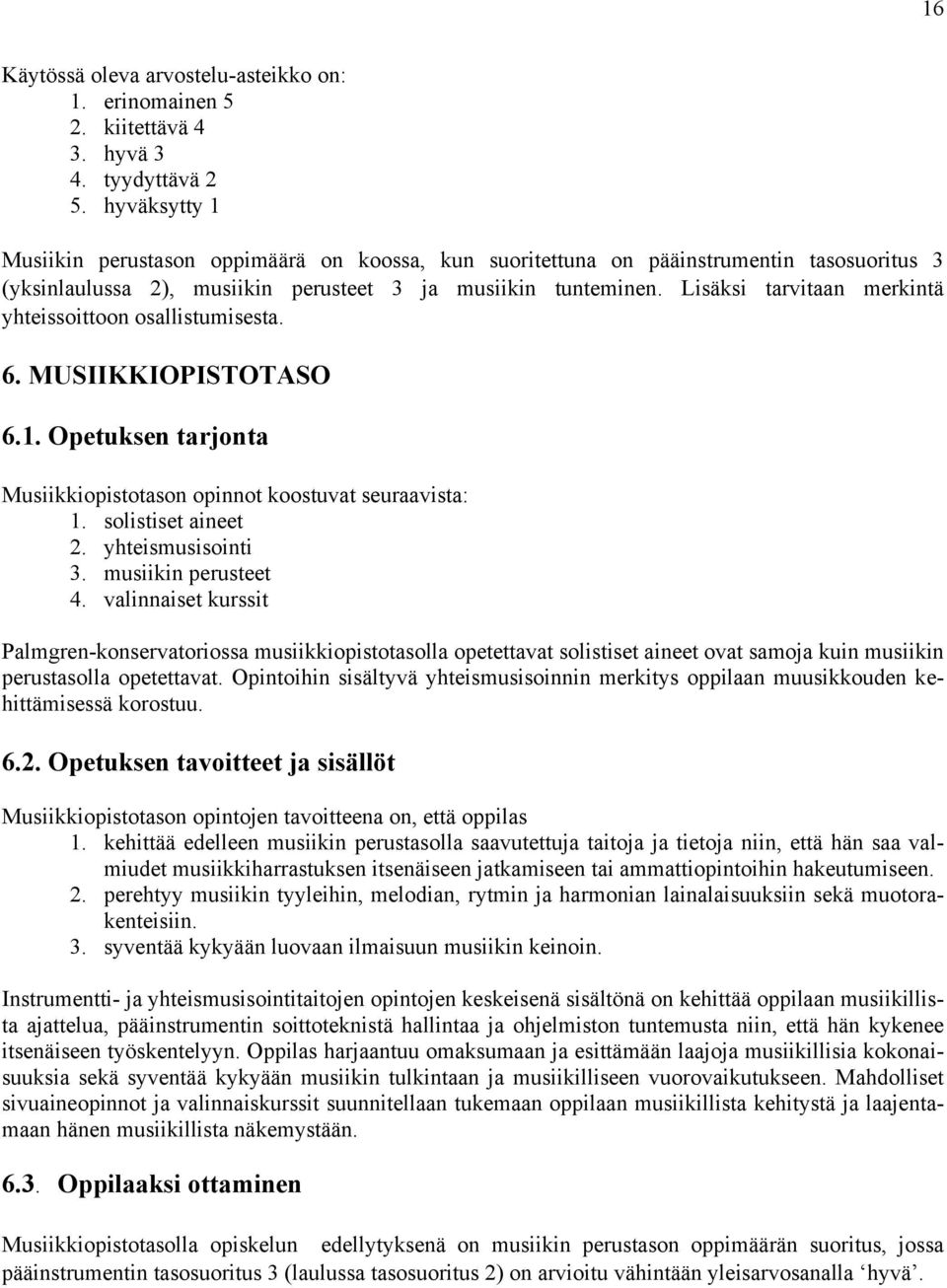 16

Käytössä oleva arvostelu-asteikko on:
1. erinomainen 5
2. kiitettävä 4
3. hyvä 3
4. tyydyttävä 2
5. hyväksytty 1

Musiikin perustason oppimäärä on koossa, kun suoritettuna on pääinstrumentin tasosuoritus 3 (yksinlaulussa 2), musiikin perusteet 3 ja musiikin tunteminen. Lisäksi tarvitaan merkintä yhteissoittoon osallistumisesta.

6. MUSIIKKIOPISTOTASO

6.1. Opetuksen tarjonta

Musiikkiopistotason opinnot koostuvat seuraavista:
1. solistiset aineet
2. yhteismusisointi
3. musiikin perusteet
4. valinnaiset kurssit

Palmgren-konservatoriossa musiikkiopistotasolla opetettavat solistiset aineet ovat samoja kuin musiikin perustasolla opetettavat. Opintoihin sisältyvä yhteismusisoinnin merkitys oppilaan muusikkouden kehittämisessä korostuu.

6.2. Opetuksen tavoitteet ja sisällöt

Musiikkiopistotason opintojen tavoitteena on, että oppilas
1. kehittää edelleen musiikin perustasolla saavutettuja taitoja ja tietoja niin, että hän saa valmiudet musiikkiharrastuksen itsenäiseen jatkamiseen tai ammattiopintoihin hakeutumiseen.
2. perehtyy musiikin tyyleihin, melodian, rytmin ja harmonian lainalaisuuksiin sekä muotorakenteisiin.
3. syventää kykyään luovaan ilmaisuun musiikin keinoin.

Instrumentti- ja yhteismusisointitaitojen opintojen keskeisenä sisältönä on kehittää oppilaan musiikillista ajattelua, pääinstrumentin soittoteknistä hallintaa ja ohjelmiston tuntemusta niin, että hän kykenee itsenäiseen työskentelyyn. Oppilas harjaantuu omaksumaan ja esittämään laajoja musiikillisia kokonaisuuksia sekä syventää kykyään musiikin tulkintaan ja musiikilliseen vuorovaikutukseen. Mahdolliset sivuaineopinnot ja valinnaiskurssit suunnitellaan tukemaan oppilaan musiikillista kehitystä ja laajentamaan hänen musiikillista näkemystään.

6.3. Oppilaaksi ottaminen

Musiikkiopistotasolla opiskelun edellytyksenä on musiikin perustason oppimäärän suoritus, jossa pääinstrumentin tasosuoritus 3 (laulussa tasosuoritus 2) on arvioitu vähintään yleisarvosanalla ‘hyvä’.